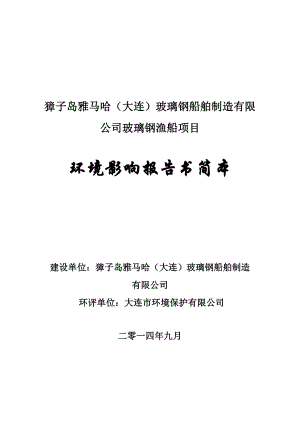 獐子岛雅马哈（大连）玻璃钢船舶制造有限公司玻璃钢渔船项目

环境影响报告书简本

建设单位：獐子岛雅马哈（大连）玻璃钢船舶制造有限公司

环评单位：大连市环境保护有限公司

二零一四年九月